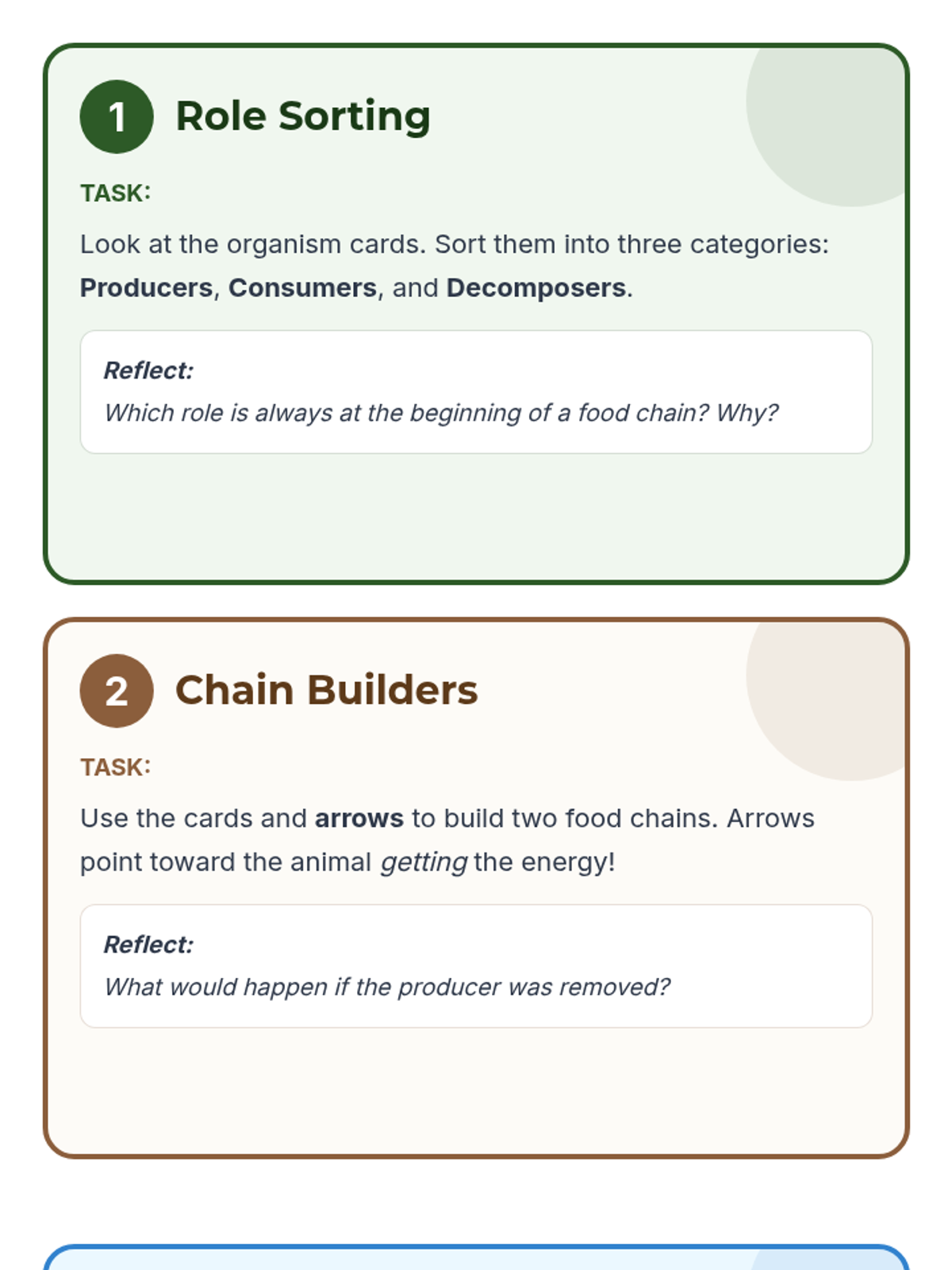 1 Role Sorting

TASK:

Look at the organism cards. Sort them into three categories: Producers, Consumers, and Decomposers.

Reflect:
Which role is always at the beginning of a food chain? Why?

2 Chain Builders

TASK:

Use the cards and arrows to build two food chains. Arrows point toward the animal getting the energy!

Reflect:
What would happen if the producer was removed?